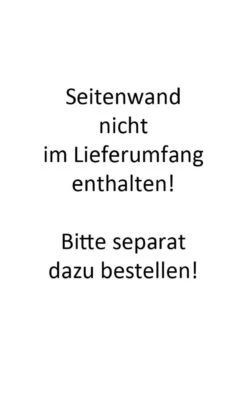 Seitenwand nicht im Lieferumfang enthalten!

Bitte separat dazu bestellen!